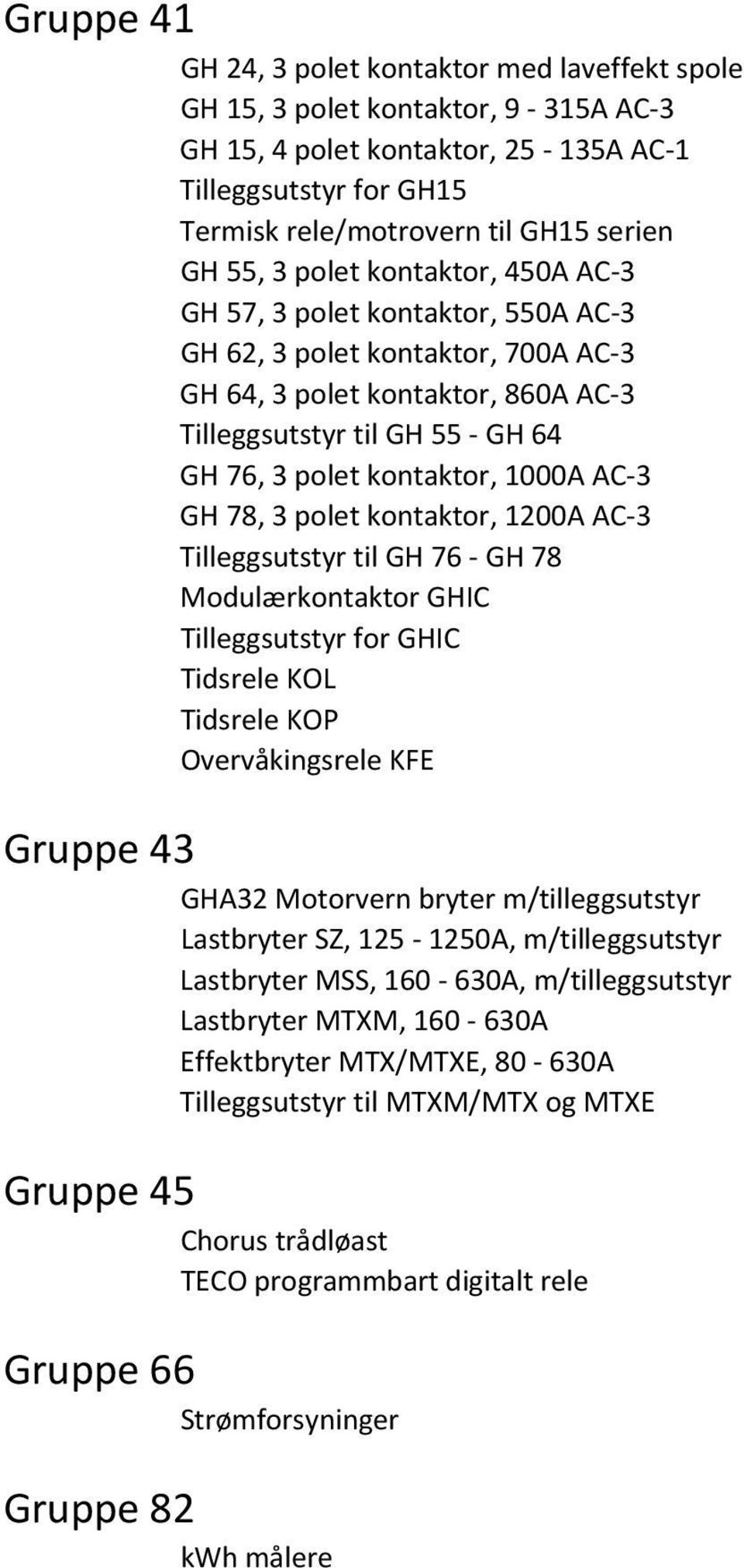 Gruppe 41

GH 24, 3 polet kontaktor med laveffekt spole
GH 15, 3 polet kontaktor, 9 - 315A AC-3
GH 15, 4 polet kontaktor, 25 - 135A AC-1
Tilleggsutstyr for GH15
Termisk rele/motrovern til GH15 serien
GH 55, 3 polet kontaktor, 450A AC-3
GH 57, 3 polet kontaktor, 550A AC-3
GH 62, 3 polet kontaktor, 700A AC-3
GH 64, 3 polet kontaktor, 860A AC-3
Tilleggsutstyr til GH 55 - GH 64
GH 76, 3 polet kontaktor, 1000A AC-3
GH 78, 3 polet kontaktor, 1200A AC-3
Tilleggsutstyr til GH 76 - GH 78
Modulærkontaktor GHIC
Tilleggsutstyr for GHIC
Tidsrele KOL
Tidsrele KOP
Overvåkingsrele KFE

Gruppe 43

GHA32 Motorvern bryter m/tilleggsutstyr
Lastbryter SZ, 125 - 1250A, m/tilleggsutstyr
Lastbryter MSS, 160 - 630A, m/tilleggsutstyr
Lastbryter MTXM, 160 - 630A
Effektbryter MTX/MTXE, 80 - 630A
Tilleggsutstyr til MTXM/MTX og MTXE

Gruppe 45

Chorus trådløast
TECO programmbart digitalt rele

Gruppe 66

Strømforsyninger

Gruppe 82

kWh målere